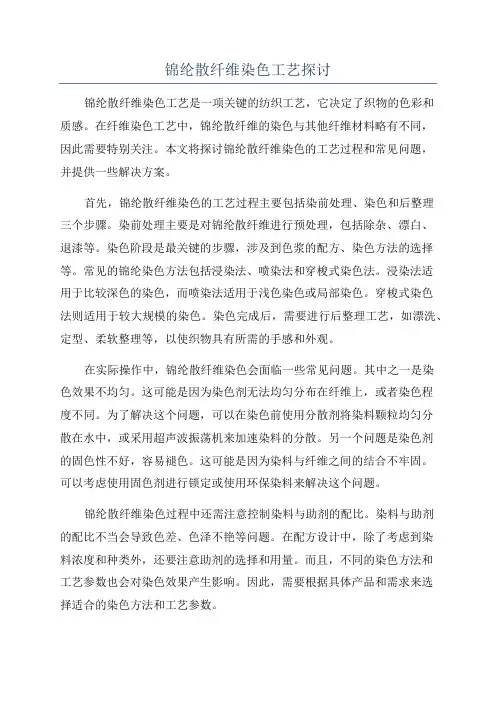 锦纶散纤维染色工艺探讨

锦纶散纤维染色工艺是一项关键的纺织工艺，它决定了织物的色彩和质感。在纤维染色工艺中，锦纶散纤维的染色与其他纤维材料略有不同，因此需要特别关注。本文将探讨锦纶散纤维染色的工艺过程和常见问题，并提供一些解决方案。

首先，锦纶散纤维染色的工艺过程主要包括染前处理、染色和后整理三个步骤。染前处理主要是对锦纶散纤维进行预处理，包括除杂、漂白、退漆等。染色阶段是最关键的步骤，涉及到色浆的配方、染色方法的选择等。常见的锦纶染色方法包括浸染法、喷染法和穿梭式染色法。浸染法适用于比较深色的染色，而喷染法适用于浅色染色或局部染色。穿梭式染色法则适用于较大规模的染色。染色完成后，需要进行后整理工艺，如漂洗、定型、柔软整理等，以使织物具有所需的手感和外观。

在实际操作中，锦纶散纤维染色会面临一些常见问题。其中之一是染色效果不均匀。这可能是因为染色剂无法均匀分布在纤维上，或者染色程度不同。为了解决这个问题，可以在染色前使用分散剂将染料颗粒均匀分散在水中，或采用超声波振荡机来加速染料的分散。另一个问题是染色剂的固色性不好，容易褪色。这可能是因为染料与纤维之间的结合不牢固。可以考虑使用固色剂进行锁定或使用环保染料来解决这个问题。

锦纶散纤维染色过程中还需注意控制染料与助剂的配比。染料与助剂的配比不当会导致色差、色泽不艳等问题。在配方设计中，除了考虑到染料浓度和种类外，还要注意助剂的选择和用量。而且，不同的染色方法和工艺参数也会对染色效果产生影响。因此，需要根据具体产品和需求来选择适合的染色方法和工艺参数。